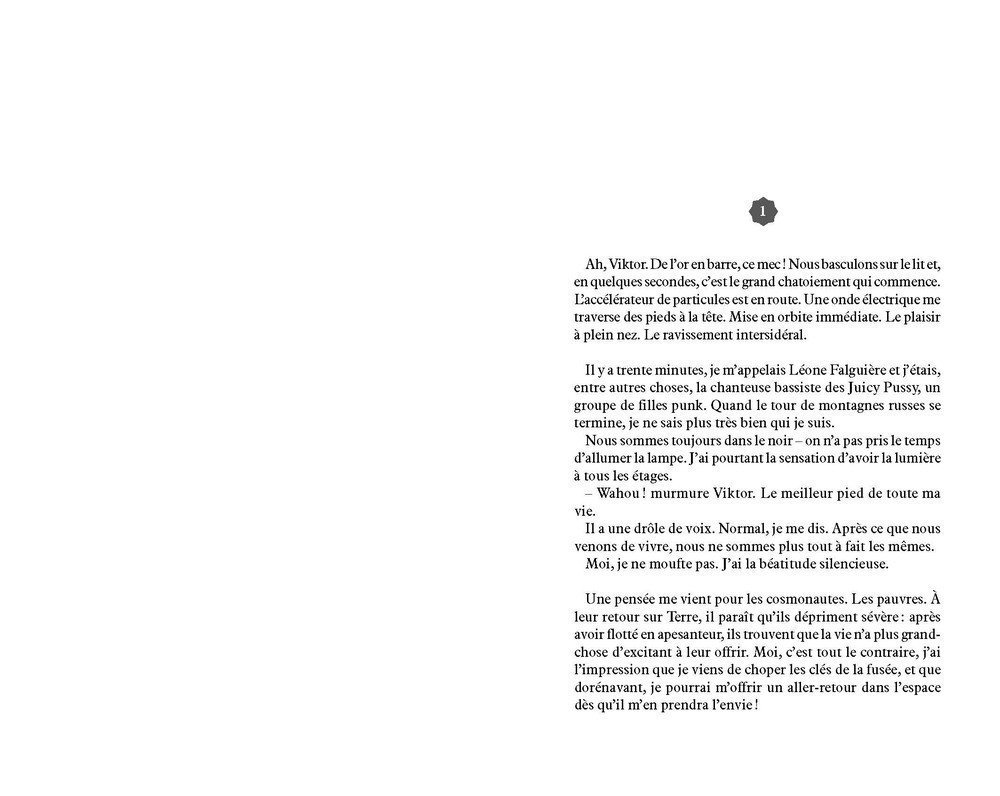 1

Ah, Viktor. De l'or en barre, ce mec ! Nous basculons sur le lit et, en quelques secondes, c'est le grand chatoiement qui commence. L'accélérateur de particules est en route. Une onde électrique me traverse des pieds à la tête. Mise en orbite immédiate. Le plaisir à plein nez. Le ravissement intersidéral.

Il y a trente minutes, je m'appelais Léone Falguière et j'étais, entre autres choses, la chanteuse bassiste des Juicy Pussy, un groupe de filles punk. Quand le tour de montagnes russes se termine, je ne sais plus très bien qui je suis.

Nous sommes toujours dans le noir – on n'a pas pris le temps d'allumer la lampe. J'ai pourtant la sensation d'avoir la lumière à tous les étages.

– Wahou ! murmure Viktor. Le meilleur pied de toute ma vie.

Il a une drôle de voix. Normal, je me dis. Après ce que nous venons de vivre, nous ne sommes plus tout à fait les mêmes.

Moi, je ne moufte pas. J'ai la béatitude silencieuse.

Une pensée me vient pour les cosmonautes. Les pauvres. À leur retour sur Terre, il paraît qu'ils dépriment sévère : après avoir flotté en apesanteur, ils trouvent que la vie n'a plus grand-chose d'excitant à leur offrir. Moi, c'est tout le contraire, j'ai l'impression que je viens de choper les clés de la fusée, et que dorénavant, je pourrai m'offrir un aller-retour dans l'espace dès qu'il m'en prendra l'envie !